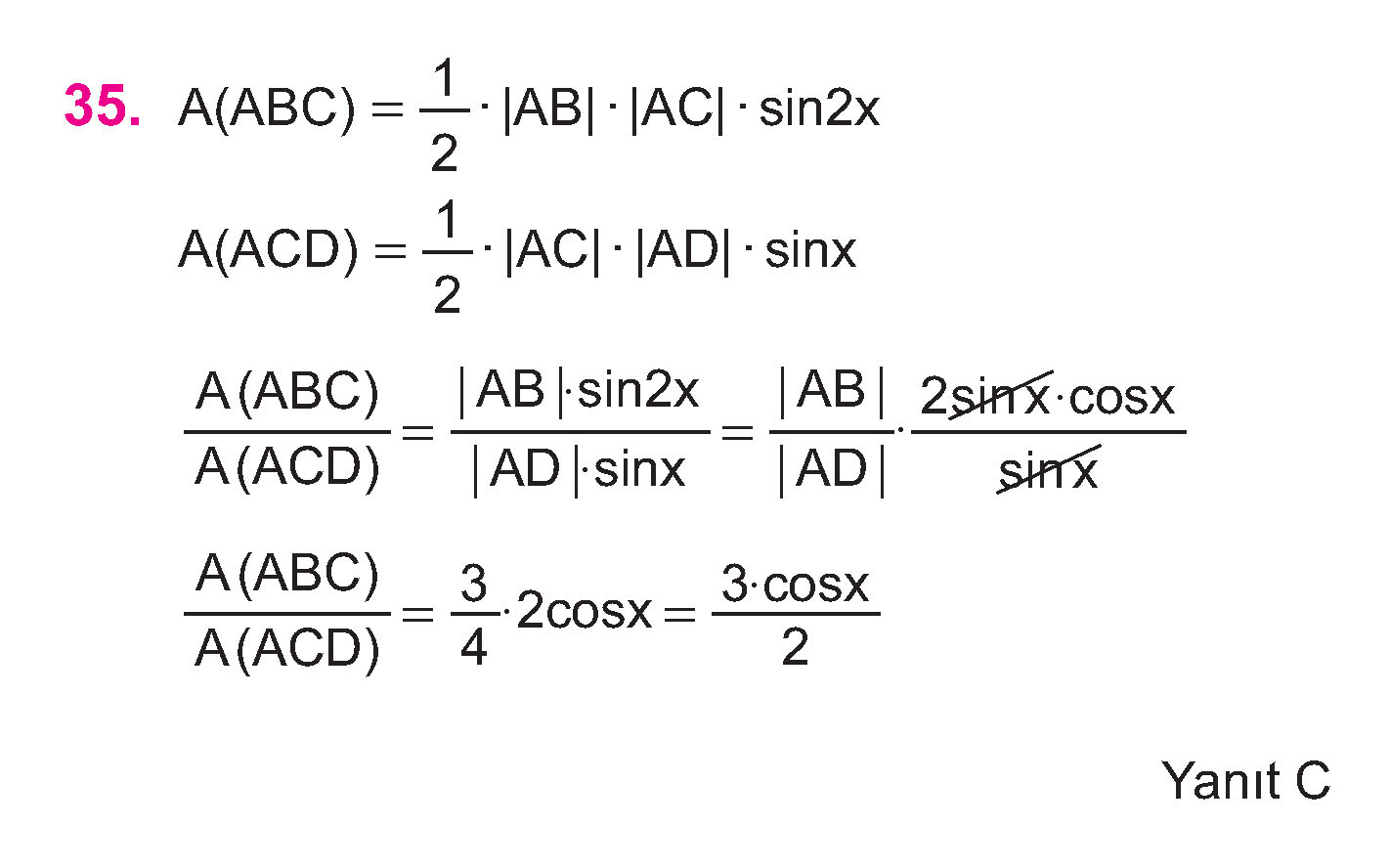 35. $A(ABC) = \frac{1}{2} \cdot |AB| \cdot |AC| \cdot \sin 2x$

$A(ACD) = \frac{1}{2} \cdot |AC| \cdot |AD| \cdot \sin x$

$\frac{A(ABC)}{A(ACD)} = \frac{|AB| \cdot \sin 2x}{|AD| \cdot \sin x} = \frac{|AB|}{|AD|} \cdot \frac{2\sin x \cdot \cos x}{\sin x}$

$\frac{A(ABC)}{A(ACD)} = \frac{3}{4} \cdot 2\cos x = \frac{3 \cdot \cos x}{2}$

Yanıt C